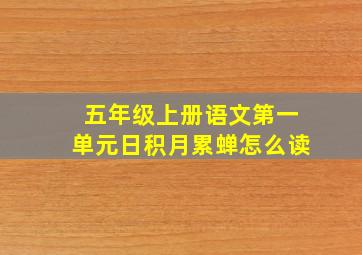 五年级上册语文第一单元日积月累蝉怎么读